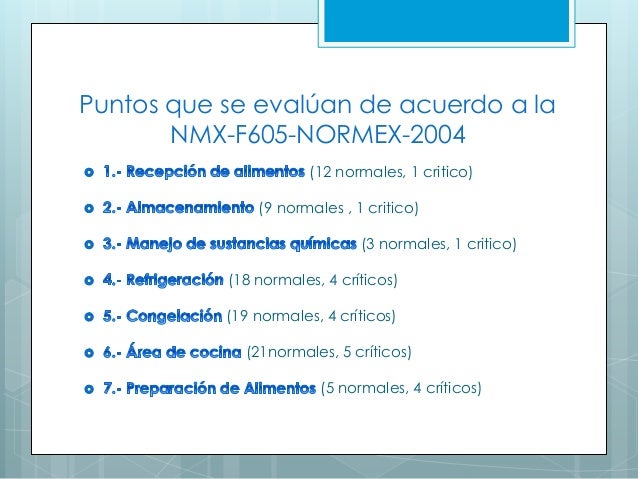 Puntos que se evalúan de acuerdo a la NMX-F605-NORMEX-2004

1.- Recepción de alimentos (12 normales, 1 critico)

2.- Almacenamiento (9 normales , 1 critico)

3.- Manejo de sustancias químicas (3 normales, 1 critico)

4.- Refrigeración (18 normales, 4 críticos)

5.- Congelación (19 normales, 4 críticos)

6.- Área de cocina (21normales, 5 críticos)

7.- Preparación de Alimentos (5 normales, 4 críticos)